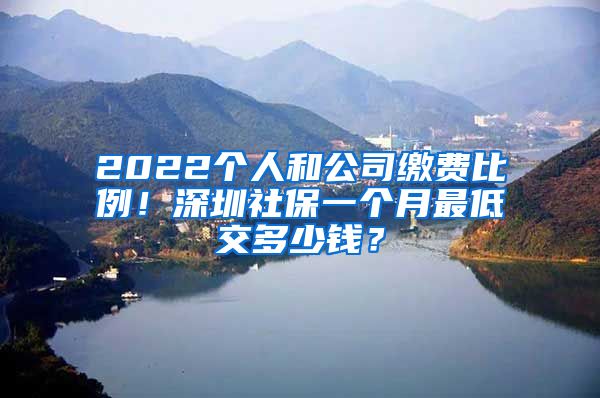 2022个人和公司缴费比例！深圳社保一个月最低交多少钱？